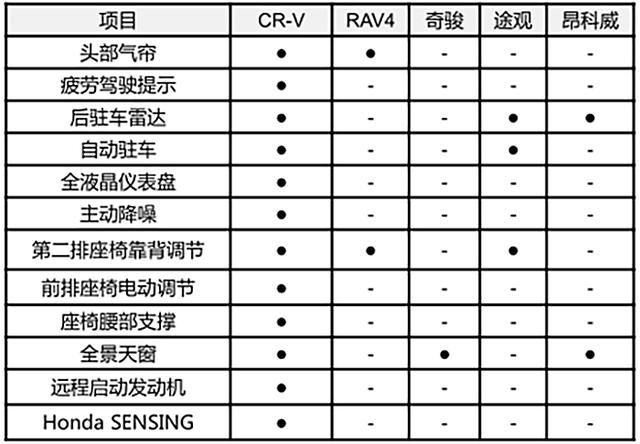 | 项目 | CR-V | RAV4 | 奇骏 | 途观 | 昂科威 |
|---|---|---|---|---|---|
| 头部气帘 | ● | ● | - | - | - |
| 疲劳驾驶提示 | ● | - | - | - | - |
| 后驻车雷达 | ● | - | - | ● | ● |
| 自动驻车 | ● | - | - | ● | - |
| 全液晶仪表盘 | ● | - | - | - | - |
| 主动降噪 | ● | - | - | - | - |
| 第二排座椅靠背调节 | ● | ● | - | ● | - |
| 前排座椅电动调节 | ● | - | - | - | - |
| 座椅腰部支撑 | ● | - | - | - | - |
| 全景天窗 | ● | - | ● | - | ● |
| 远程启动发动机 | ● | - | - | - | - |
| Honda SENSING | ● | - | - | - | - |